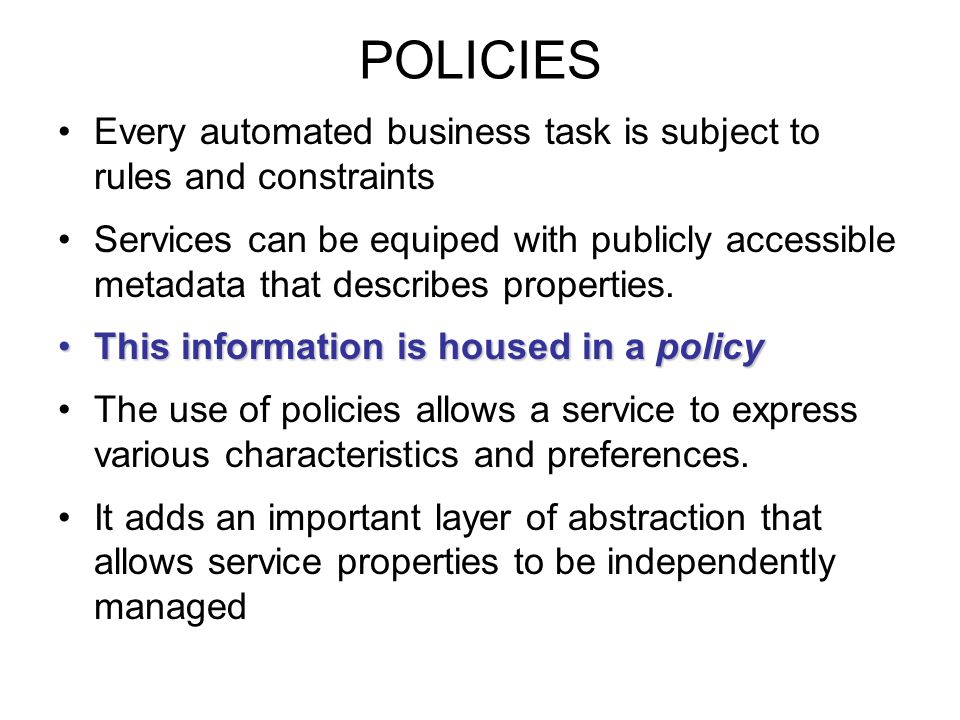 POLICIES

• Every automated business task is subject to rules and constraints

• Services can be equiped with publicly accessible metadata that describes properties.

• This information is housed in a policy

• The use of policies allows a service to express various characteristics and preferences.

• It adds an important layer of abstraction that allows service properties to be independently managed